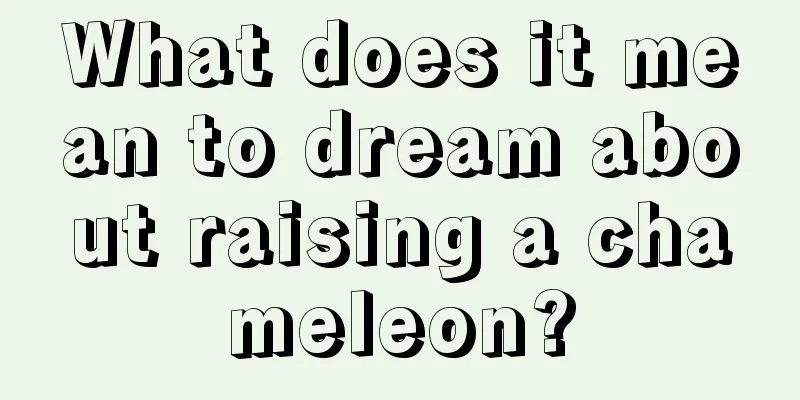 What does it mean to dream about raising a chameleon?